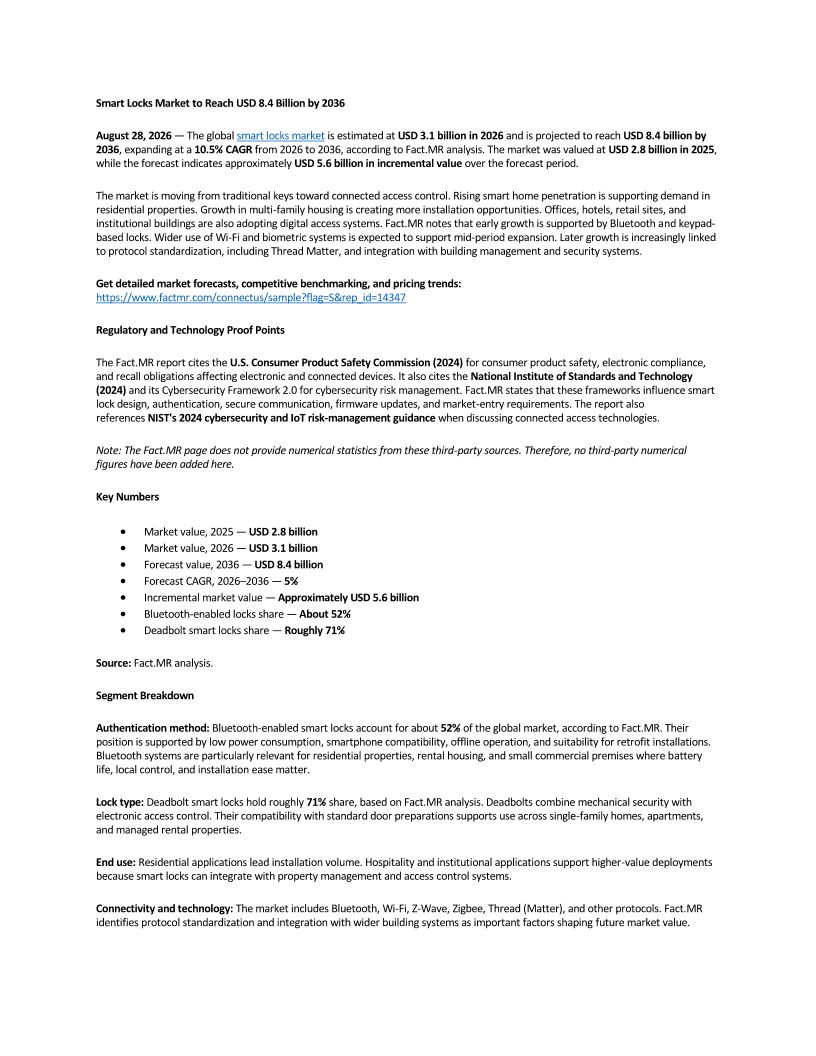 Smart Locks Market to Reach USD 8.4 Billion by 2036

August 28, 2026 — The global smart locks market is estimated at USD 3.1 billion in 2026 and is projected to reach USD 8.4 billion by 2036, expanding at a 10.5% CAGR from 2026 to 2036, according to Fact.MR analysis. The market was valued at USD 2.8 billion in 2025, while the forecast indicates approximately USD 5.6 billion in incremental value over the forecast period.

The market is moving from traditional keys toward connected access control. Rising smart home penetration is supporting demand in residential properties. Growth in multi-family housing is creating more installation opportunities. Offices, hotels, retail sites, and institutional buildings are also adopting digital access systems. Fact.MR notes that early growth is supported by Bluetooth and keypad-based locks. Wider use of Wi-Fi and biometric systems is expected to support mid-period expansion. Later growth is increasingly linked to protocol standardization, including Thread Matter, and integration with building management and security systems.

Get detailed market forecasts, competitive benchmarking, and pricing trends:
https://www.factmr.com/connectus/sample?flag=S&rep_id=14347

Regulatory and Technology Proof Points

The Fact.MR report cites the U.S. Consumer Product Safety Commission (2024) for consumer product safety, electronic compliance, and recall obligations affecting electronic and connected devices. It also cites the National Institute of Standards and Technology (2024) and its Cybersecurity Framework 2.0 for cybersecurity risk management. Fact.MR states that these frameworks influence smart lock design, authentication, secure communication, firmware updates, and market-entry requirements. The report also references NIST's 2024 cybersecurity and IoT risk-management guidance when discussing connected access technologies.

Note: The Fact.MR page does not provide numerical statistics from these third-party sources. Therefore, no third-party numerical figures have been added here.

Key Numbers

• Market value, 2025 — USD 2.8 billion
• Market value, 2026 — USD 3.1 billion
• Forecast value, 2036 — USD 8.4 billion
• Forecast CAGR, 2026–2036 — 5%
• Incremental market value — Approximately USD 5.6 billion
• Bluetooth-enabled locks share — About 52%
• Deadbolt smart locks share — Roughly 71%

Source: Fact.MR analysis.

Segment Breakdown

Authentication method: Bluetooth-enabled smart locks account for about 52% of the global market, according to Fact.MR. Their position is supported by low power consumption, smartphone compatibility, offline operation, and suitability for retrofit installations. Bluetooth systems are particularly relevant for residential properties, rental housing, and small commercial premises where battery life, local control, and installation ease matter.

Lock type: Deadbolt smart locks hold roughly 71% share, based on Fact.MR analysis. Deadbolts combine mechanical security with electronic access control. Their compatibility with standard door preparations supports use across single-family homes, apartments, and managed rental properties.

End use: Residential applications lead installation volume. Hospitality and institutional applications support higher-value deployments because smart locks can integrate with property management and access control systems.

Connectivity and technology: The market includes Bluetooth, Wi-Fi, Z-Wave, Zigbee, Thread (Matter), and other protocols. Fact.MR identifies protocol standardization and integration with wider building systems as important factors shaping future market value.